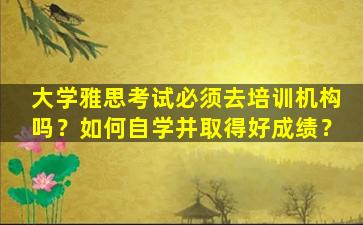 大学雅思考试必须去培训机构吗？如何自学并取得好成绩？